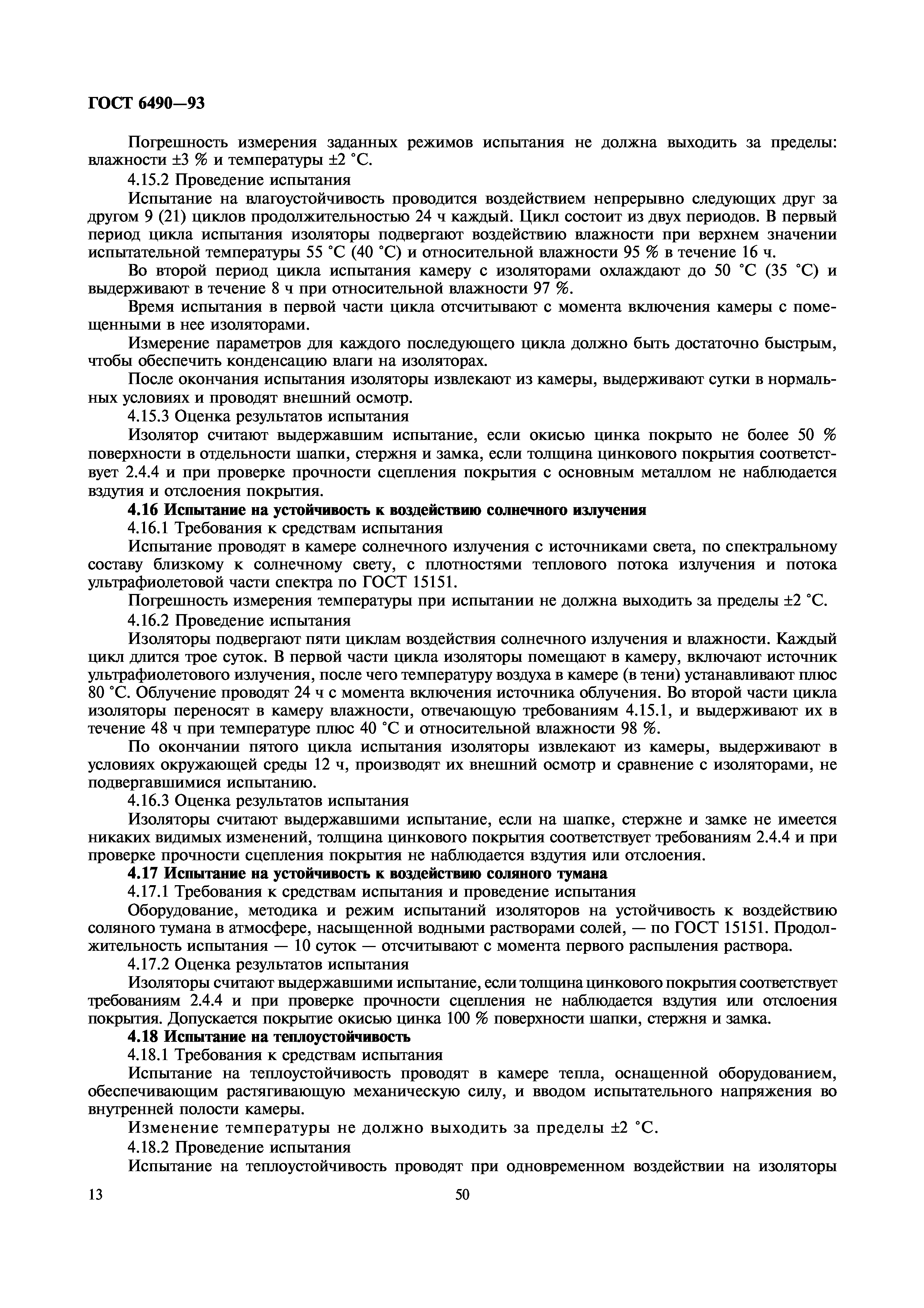 ГОСТ 6490—93

Погрешность измерения заданных режимов испытания не должна выходить за пределы: влажности ±3 % и температуры ±2 °С.

4.15.2 Проведение испытания

Испытание на влагоустойчивость проводится воздействием непрерывно следующих друг за другом 9 (21) циклов продолжительностью 24 ч каждый. Цикл состоит из двух периодов. В первый период цикла испытания изоляторы подвергают воздействию влажности при верхнем значении испытательной температуры 55 °С (40 °С) и относительной влажности 95 % в течение 16 ч.

Во второй период цикла испытания камеру с изоляторами охлаждают до 50 °С (35 °С) и выдерживают в течение 8 ч при относительной влажности 97 %.

Время испытания в первой части цикла отсчитывают с момента включения камеры с помещенными в нее изоляторами.

Измерение параметров для каждого последующего цикла должно быть достаточно быстрым, чтобы обеспечить конденсацию влаги на изоляторах.

После окончания испытания изоляторы извлекают из камеры, выдерживают сутки в нормальных условиях и проводят внешний осмотр.

4.15.3 Оценка результатов испытания

Изолятор считают выдержавшим испытание, если окисью цинка покрыто не более 50 % поверхности в отдельности шапки, стержня и замка, если толщина цинкового покрытия соответствует 2.4.4 и при проверке прочности сцепления покрытия с основным металлом не наблюдается вздутия и отслоения покрытия.

4.16 Испытание на устойчивость к воздействию солнечного излучения

4.16.1 Требования к средствам испытания

Испытание проводят в камере солнечного излучения с источниками света, по спектральному составу близкому к солнечному свету, с плотностями теплового потока излучения и потока ультрафиолетовой части спектра по ГОСТ 15151.

Погрешность измерения температуры при испытании не должна выходить за пределы ±2 °С.

4.16.2 Проведение испытания

Изоляторы подвергают пяти циклам воздействия солнечного излучения и влажности. Каждый цикл длится трое суток. В первой части цикла изоляторы помещают в камеру, включают источник ультрафиолетового излучения, после чего температуру воздуха в камере (в тени) устанавливают плюс 80 °С. Облучение проводят 24 ч с момента включения источника облучения. Во второй части цикла изоляторы переносят в камеру влажности, отвечающую требованиям 4.15.1, и выдерживают их в течение 48 ч при температуре плюс 40 °С и относительной влажности 98 %.

По окончании пятого цикла испытания изоляторы извлекают из камеры, выдерживают в условиях окружающей среды 12 ч, производят их внешний осмотр и сравнение с изоляторами, не подвергавшимися испытанию.

4.16.3 Оценка результатов испытания

Изоляторы считают выдержавшими испытание, если на шапке, стержне и замке не имеется никаких видимых изменений, толщина цинкового покрытия соответствует требованиям 2.4.4 и при проверке прочности сцепления покрытия не наблюдается вздутия или отслоения.

4.17 Испытание на устойчивость к воздействию соляного тумана

4.17.1 Требования к средствам испытания и проведение испытания

Оборудование, методика и режим испытаний изоляторов на устойчивость к воздействию соляного тумана в атмосфере, насыщенной водными растворами солей, — по ГОСТ 15151. Продолжительность испытания — 10 суток — отсчитывают с момента первого распыления раствора.

4.17.2 Оценка результатов испытания

Изоляторы считают выдержавшими испытание, если толщина цинкового покрытия соответствует требованиям 2.4.4 и при проверке прочности сцепления не наблюдается вздутия или отслоения покрытия. Допускается покрытие окисью цинка 100 % поверхности шапки, стержня и замка.

4.18 Испытание на теплоустойчивость

4.18.1 Требования к средствам испытания

Испытание на теплоустойчивость проводят в камере тепла, оснащенной оборудованием, обеспечивающим растягивающую механическую силу, и вводом испытательного напряжения во внутренней полости камеры.

Изменение температуры не должно выходить за пределы ±2 °С.

4.18.2 Проведение испытания

Испытание на теплоустойчивость проводят при одновременном воздействии на изоляторы

13 50